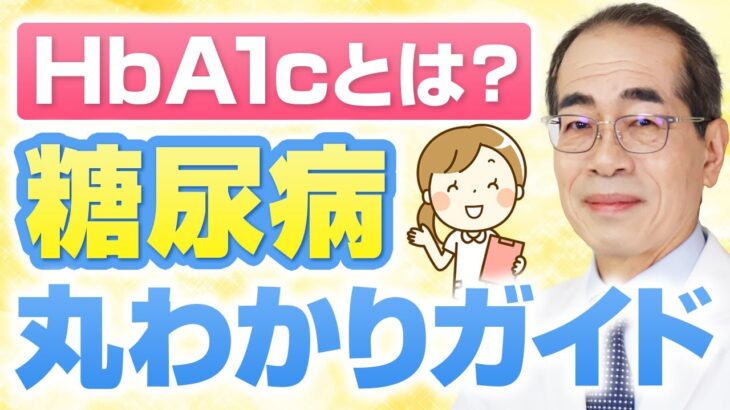 HbA1cとは?
糖尿病
丸わかりガイド